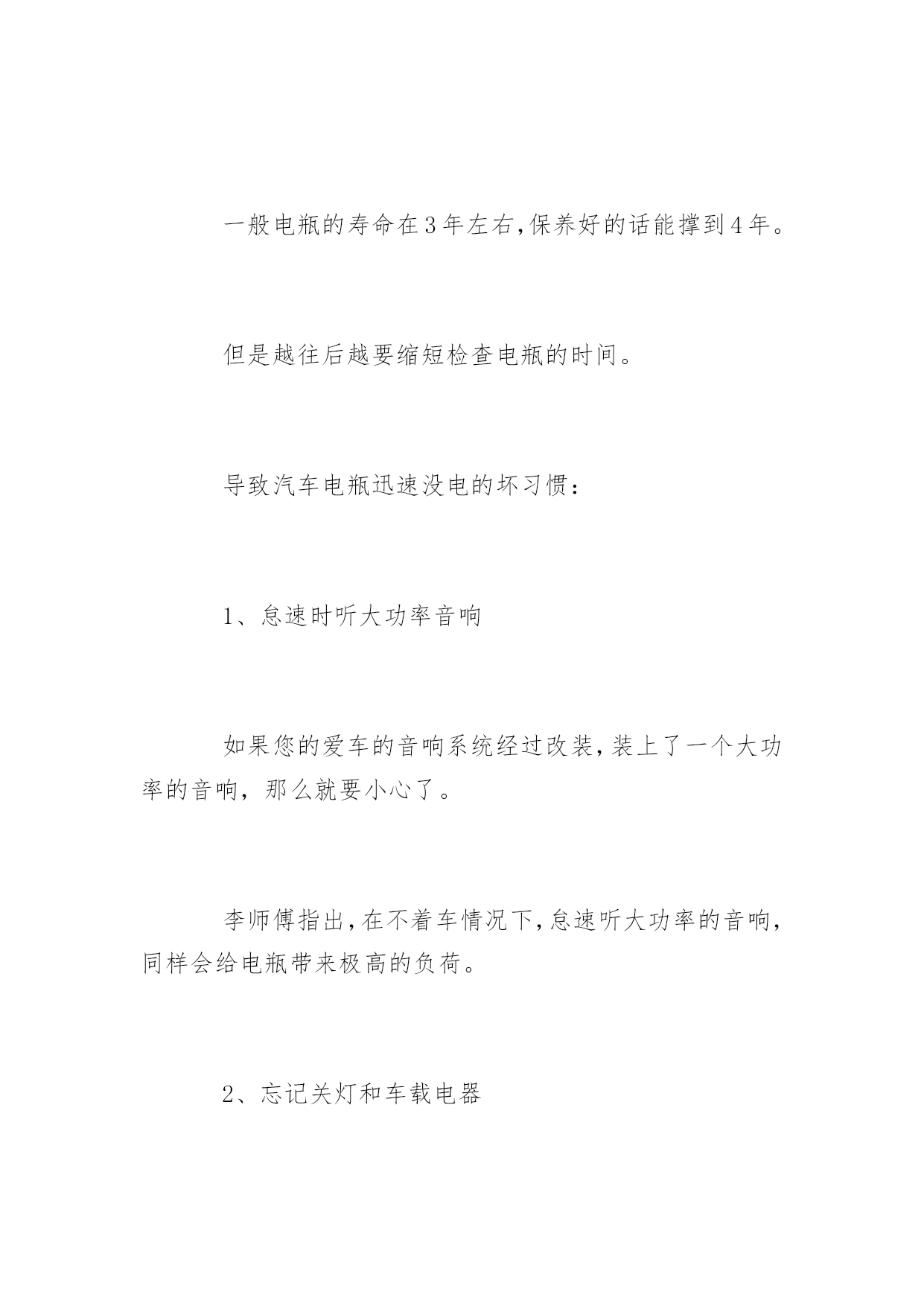 一般电瓶的寿命在3年左右,保养好的话能撑到4年。

但是越往后越要缩短检查电瓶的时间。

导致汽车电瓶迅速没电的坏习惯:

1、怠速时听大功率音响

如果您的爱车的音响系统经过改装,装上了一个大功率的音响,那么就要小心了。

李师傅指出,在不着车情况下,怠速听大功率的音响,同样会给电瓶带来极高的负荷。

2、忘记关灯和车载电器